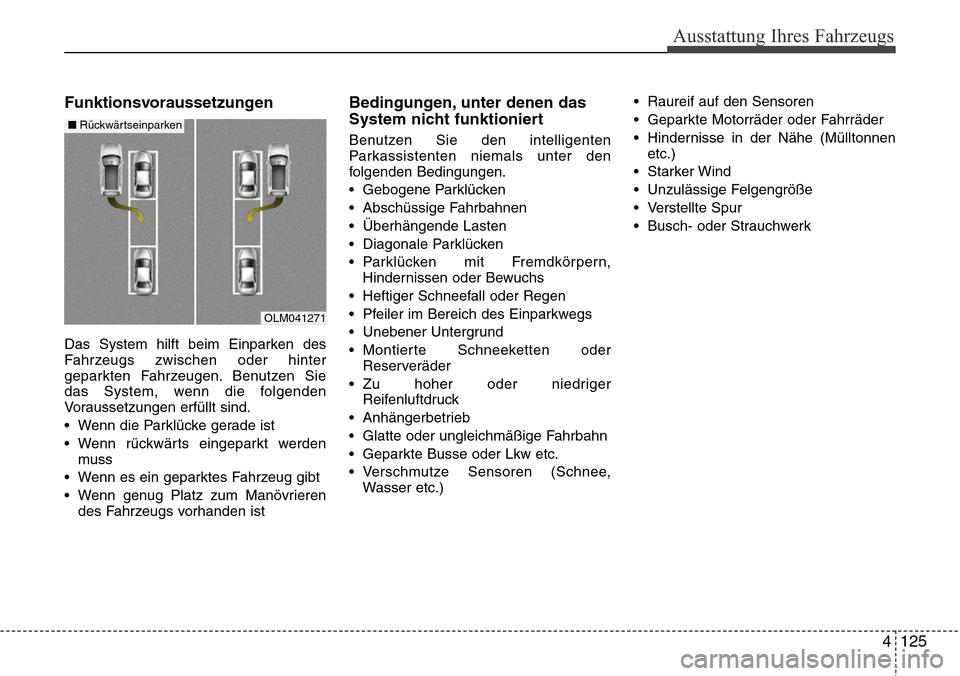 Ausstattung Ihres Fahrzeugs

Funktionsvoraussetzungen

■ Rückwärtseinparken

OLM041271

Das System hilft beim Einparken des Fahrzeugs zwischen oder hinter geparkten Fahrzeugen. Benutzen Sie das System, wenn die folgenden Voraussetzungen erfüllt sind.
• Wenn die Parklücke gerade ist
• Wenn rückwärts eingeparkt werden muss
• Wenn es ein geparktes Fahrzeug gibt
• Wenn genug Platz zum Manövrieren des Fahrzeugs vorhanden ist

Bedingungen, unter denen das System nicht funktioniert

Benutzen Sie den intelligenten Parkassistenten niemals unter den folgenden Bedingungen.
• Gebogene Parklücken
• Abschüssige Fahrbahnen
• Überhängende Lasten
• Diagonale Parklücken
• Parklücken mit Fremdkörpern, Hindernissen oder Bewuchs
• Heftiger Schneefall oder Regen
• Pfeiler im Bereich des Einparkwegs
• Unebener Untergrund
• Montierte Schneeketten oder Reserveräder
• Zu hoher oder niedriger Reifenluftdruck
• Anhängerbetrieb
• Glatte oder ungleichmäßige Fahrbahn
• Geparkte Busse oder Lkw etc.
• Verschmutze Sensoren (Schnee, Wasser etc.)

• Raureif auf den Sensoren
• Geparkte Motorräder oder Fahrräder
• Hindernisse in der Nähe (Mülltonnen etc.)
• Starker Wind
• Unzulässige Felgengröße
• Verstellte Spur
• Busch- oder Strauchwerk

4 125

carmanualsonline.info